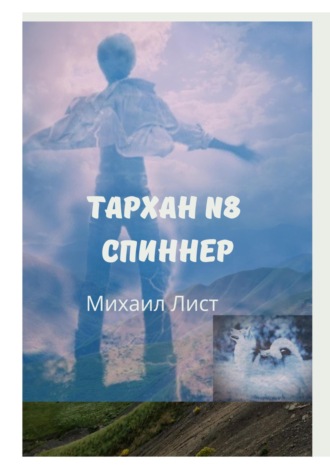 ТАРХАН N8
СПИННЕР

Михаил Лист